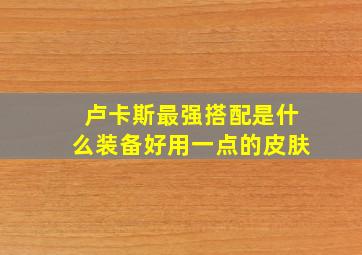 卢卡斯最强搭配是什么装备好用一点的皮肤